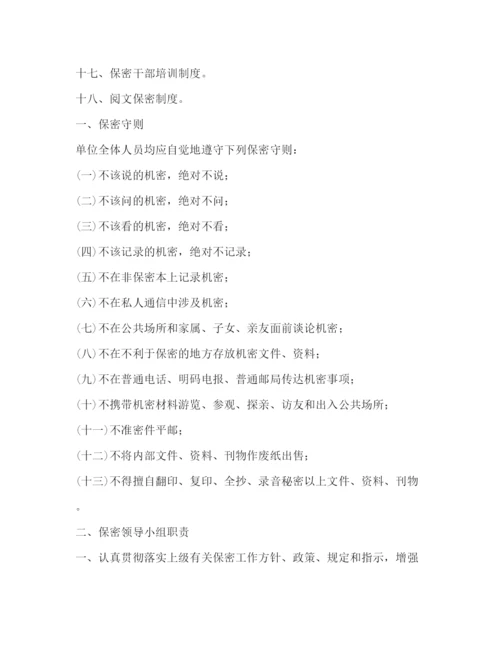 十七、保密干部培训制度。

十八、阅文保密制度。

一、保密守则

单位全体人员均应自觉地遵守下列保密守则：

(一)不该说的机密，绝对不说；

(二)不该问的机密，绝对不问；

(三)不该看的机密，绝对不看；

(四)不该记录的机密，绝对不记录；

(五)不在非保密本上记录机密；

(六)不在私人通信中涉及机密；

(七)不在公共场所和家属、子女、亲友面前谈论机密；

(八)不在不利于保密的地方存放机密文件、资料；

(九)不在普通电话、明码电报、普通邮局传达机密事项；

(十)不携带机密材料游览、参观、探亲、访友和出入公共场所；

(十一)不准密件平邮；

(十二)不将内部文件、资料、刊物作废纸出售；

(十三)不得擅自翻印、复印、全抄、录音秘密以上文件、资料、刊物。

二、保密领导小组职责

一、认真贯彻落实上级有关保密工作方针、政策、规定和指示，增强